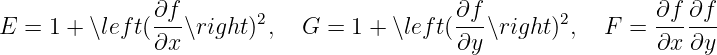 $E = 1 + \backslash left(\frac{\partial f}{\partial x}\backslash right)^2, \quad G = 1 + \backslash left(\frac{\partial f}{\partial y}\backslash right)^2, \quad F = \frac{\partial f}{\partial x}\frac{\partial f}{\partial y}$